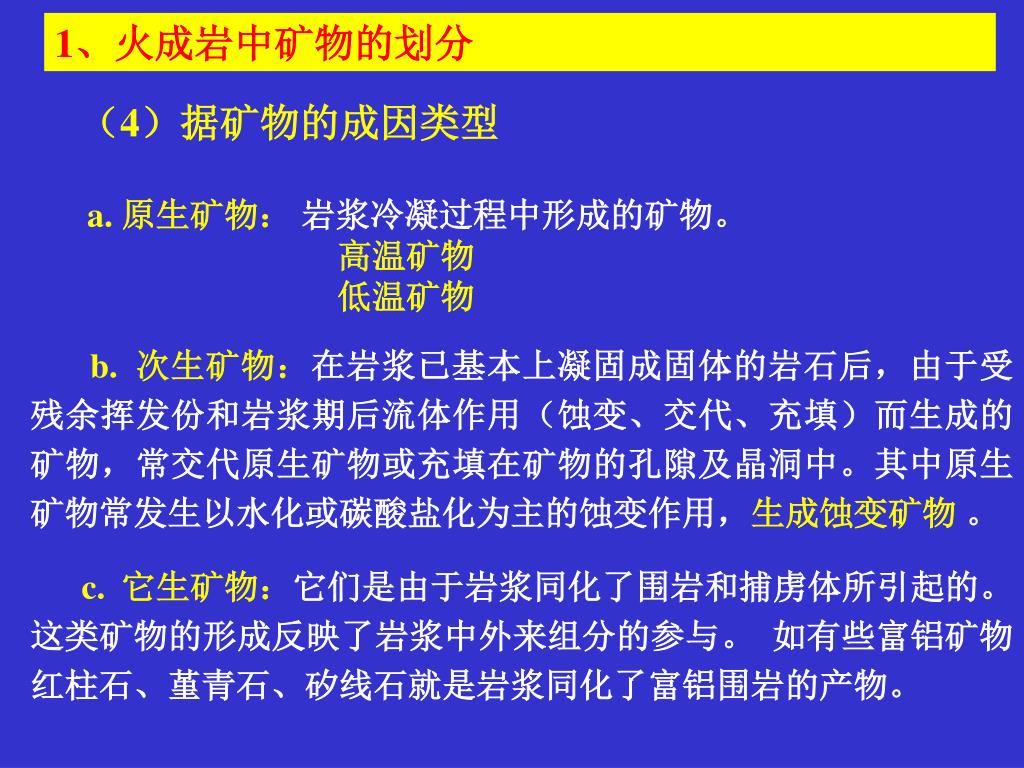 1、火成岩中矿物的划分

（4）据矿物的成因类型

a. 原生矿物： 岩浆冷凝过程中形成的矿物。
高温矿物
低温矿物

b. 次生矿物：在岩浆已基本上凝固成固体的岩石后，由于受残余挥发份和岩浆期后流体作用（蚀变、交代、充填）而生成的矿物，常交代原生矿物或充填在矿物的孔隙及晶洞中。其中原生矿物常发生以水化或碳酸盐化为主的蚀变作用，生成蚀变矿物 。

c. 它生矿物：它们是由于岩浆同化了围岩和捕虏体所引起的。这类矿物的形成反映了岩浆中外来组分的参与。 如有些富铝矿物红柱石、堇青石、矽线石就是岩浆同化了富铝围岩的产物。